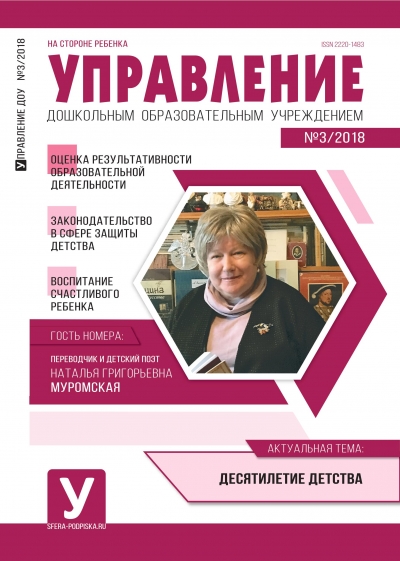 УПРАВЛЕНИЕ ДОУ №3/2018

НА СТОРОНЕ РЕБЕНКА

ISSN 2220-1483

УПРАВЛЕНИЕ

ДОШКОЛЬНЫМ ОБРАЗОВАТЕЛЬНЫМ УЧРЕЖДЕНИЕМ

№3/2018

ОЦЕНКА РЕЗУЛЬТАТИВНОСТИ ОБРАЗОВАТЕЛЬНОЙ ДЕЯТЕЛЬНОСТИ

ЗАКОНОДАТЕЛЬСТВО В СФЕРЕ ЗАЩИТЫ ДЕТСТВА

ВОСПИТАНИЕ СЧАСТЛИВОГО РЕБЕНКА

ГОСТЬ НОМЕРА:

ПЕРЕВОДЧИК И ДЕТСКИЙ ПОЭТ НАТАЛЬЯ ГРИГОРЬЕВНА МУРОМСКАЯ

АКТУАЛЬНАЯ ТЕМА:

ДЕСЯТИЛЕТИЕ ДЕТСТВА

У

SFERA-PODPISKA.RU